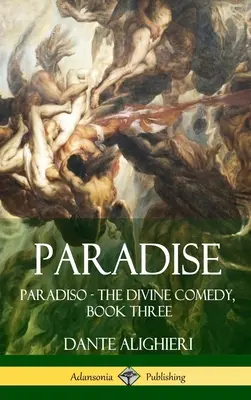 PARADISE

PARADISO - THE DIVINE COMEDY, BOOK THREE

DANTE ALIGHIERI

Adansonia Publishing